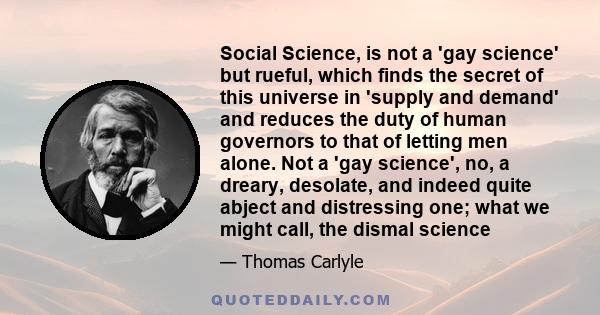 Social Science, is not a 'gay science' but rueful, which finds the secret of this universe in 'supply and demand' and reduces the duty of human governors to that of letting men alone. Not a 'gay science', no, a dreary, desolate, and indeed quite abject and distressing one; what we might call, the dismal science

— Thomas Carlyle

QUOTEDDAILY.COM